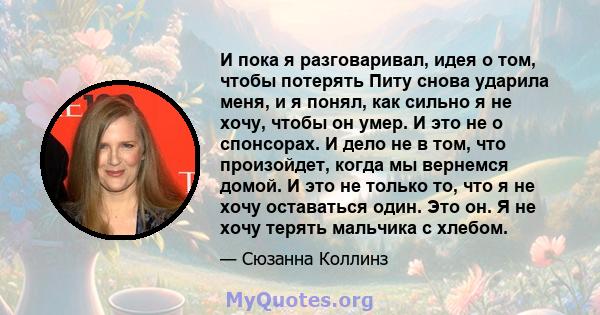 И пока я разговаривал, идея о том, чтобы потерять Питу снова ударила меня, и я понял, как сильно я не хочу, чтобы он умер. И это не о спонсорах. И дело не в том, что произойдет, когда мы вернемся домой. И это не только то, что я не хочу оставаться один. Это он. Я не хочу терять мальчика с хлебом.

— Сюзанна Коллинз

MyQuotes.org